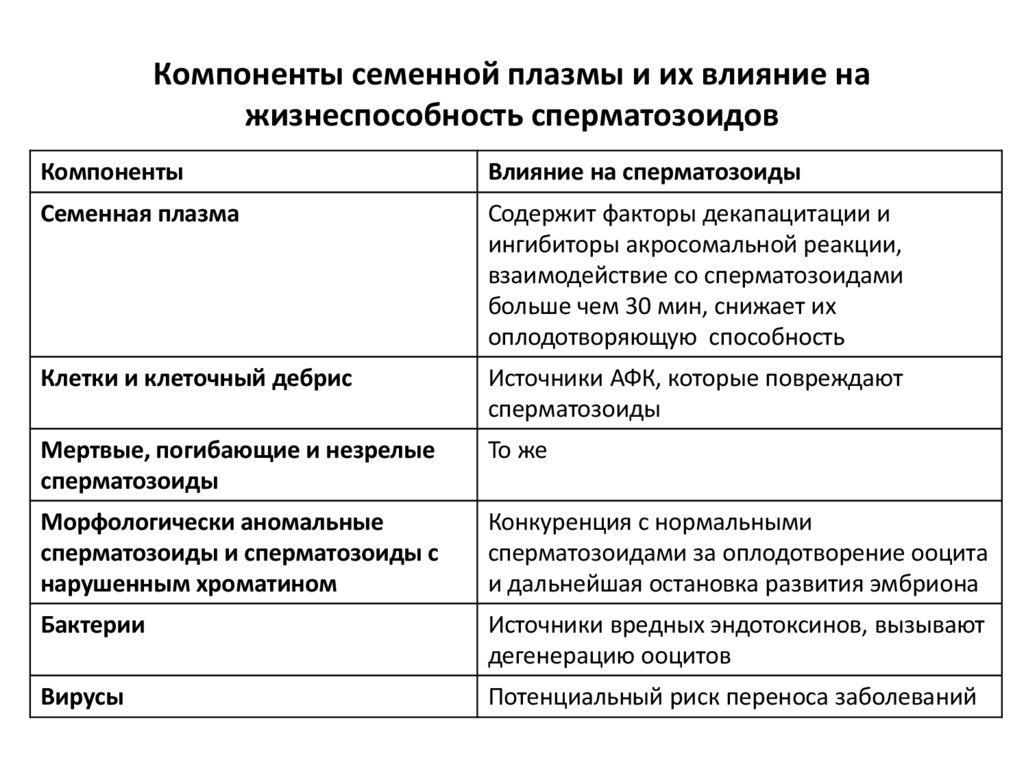 Компоненты семенной плазмы и их влияние на жизнеспособность сперматозоидов

| Компоненты | Влияние на сперматозоиды |
|---|---|
| Семенная плазма | Содержит факторы декапацитации и ингибиторы акросомальной реакции, взаимодействие со сперматозоидами больше чем 30 мин, снижает их оплодотворяющую способность |
| Клетки и клеточный дебрис | Источники АФК, которые повреждают сперматозоиды |
| Мертвые, погибающие и незрелые сперматозоиды | То же |
| Морфологически аномальные сперматозоиды и сперматозоиды с нарушенным хроматином | Конкуренция с нормальными сперматозоидами за оплодотворение ооцита и дальнейшая остановка развития эмбриона |
| Бактерии | Источники вредных эндотоксинов, вызывают дегенерацию ооцитов |
| Вирусы | Потенциальный риск переноса заболеваний |